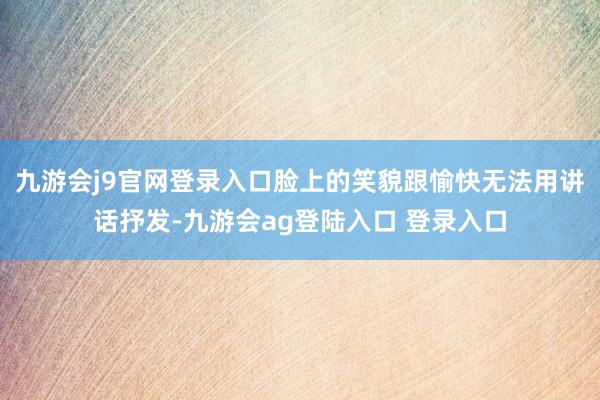 九游会j9官网登录入口脸上的笑貌跟愉快无法用讲话抒发-九游会ag登陆入口 登录入口